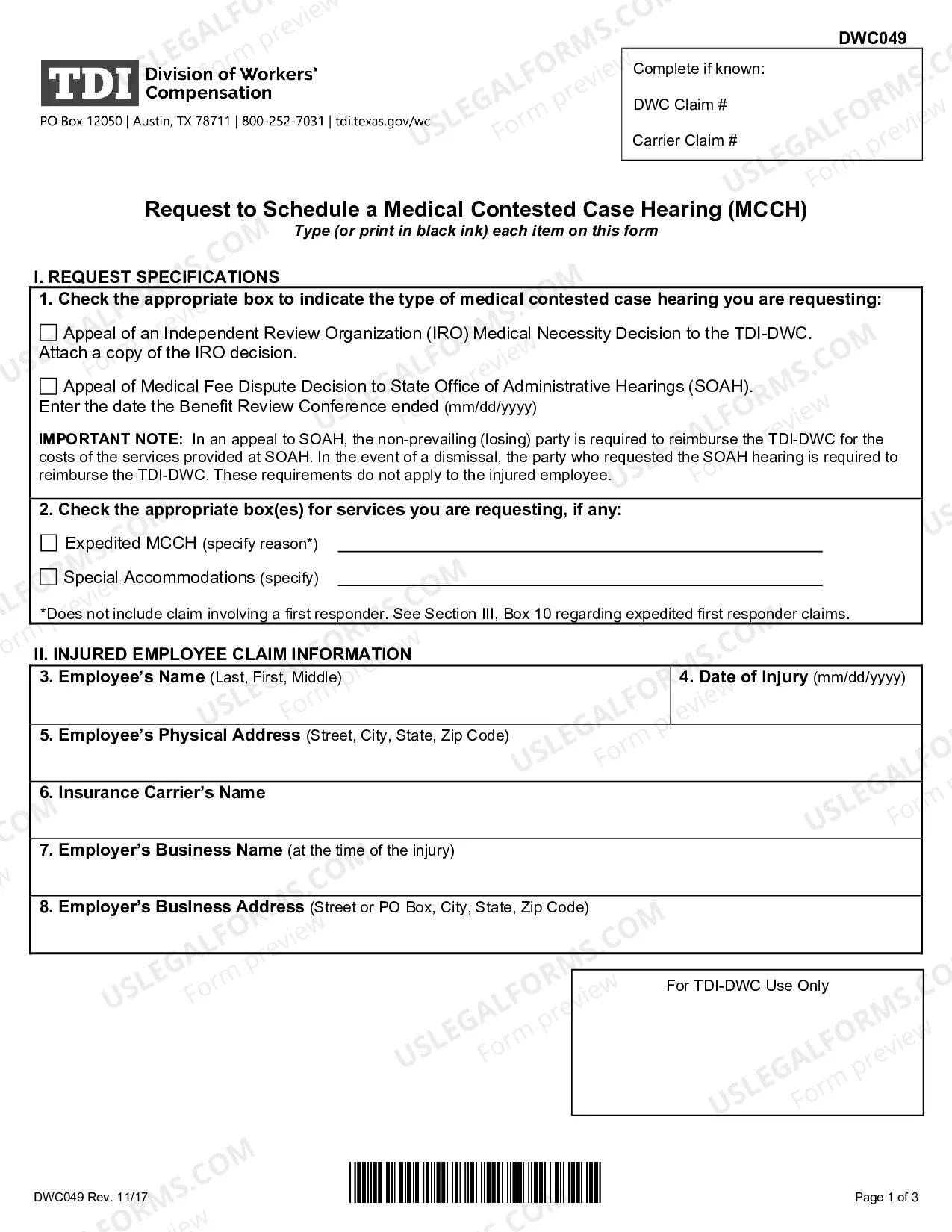 DWC049

TDI Division of Workers' Compensation

PO Box 12050 | Austin, TX 78711 | 800-252-7031 | tdi.texas.gov/wc

Complete if known:

DWC Claim #

Carrier Claim #

Request to Schedule a Medical Contested Case Hearing (MCCH)

Type (or print in black ink) each item on this form

I. REQUEST SPECIFICATIONS

1. Check the appropriate box to indicate the type of medical contested case hearing you are requesting:

☐ Appeal of an Independent Review Organization (IRO) Medical Necessity Decision to the TDI-DWC. Attach a copy of the IRO decision.

☐ Appeal of Medical Fee Dispute Decision to State Office of Administrative Hearings (SOAH). Enter the date the Benefit Review Conference ended (mm/dd/yyyy)

IMPORTANT NOTE: In an appeal to SOAH, the non-prevailing (losing) party is required to reimburse the TDI-DWC for the costs of the services provided at SOAH. In the event of a dismissal, the party who requested the SOAH hearing is required to reimburse the TDI-DWC. These requirements do not apply to the injured employee.

2. Check the appropriate box(es) for services you are requesting, if any:

☐ Expedited MCCH (specify reason*) ____

☐ Special Accommodations (specify) ____

*Does not include claim involving a first responder. See Section III, Box 10 regarding expedited first responder claims.

II. INJURED EMPLOYEE CLAIM INFORMATION

3. Employee's Name (Last, First, Middle)

4. Date of Injury (mm/dd/yyyy)

5. Employee's Physical Address (Street, City, State, Zip Code)

6. Insurance Carrier's Name

7. Employer's Business Name (at the time of the injury)

8. Employer's Business Address (Street or PO Box, City, State, Zip Code)

For TDI-DWC Use Only

DWC049 Rev. 11/17

Page 1 of 3

USLEGALFORMS.COM Form preview